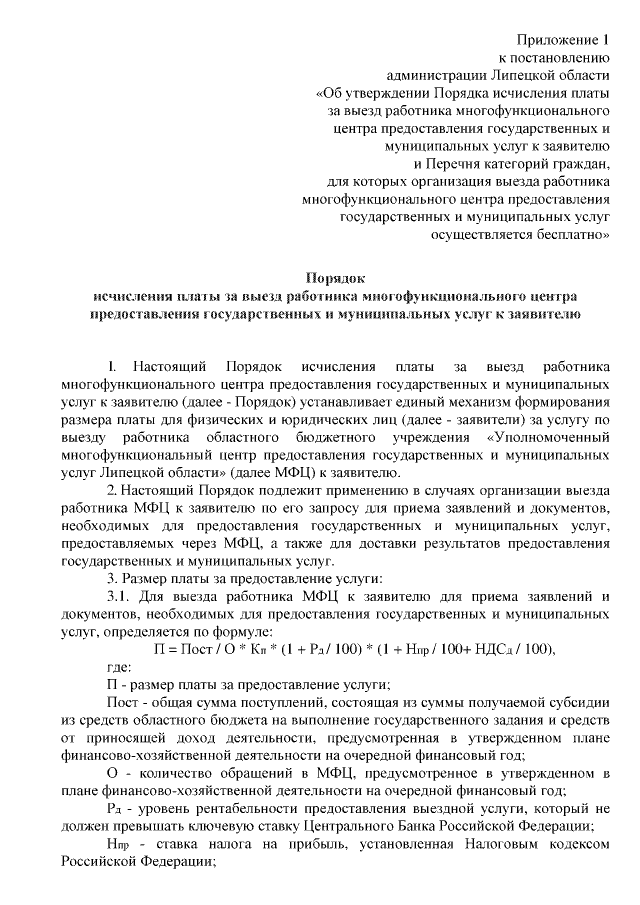 Приложение 1
к постановлению
администрации Липецкой области
«Об утверждении Порядка исчисления платы
за выезд работника многофункционального
центра предоставления государственных и
муниципальных услуг к заявителю
и Перечня категорий граждан,
для которых организация выезда работника
многофункционального центра предоставления
государственных и муниципальных услуг
осуществляется бесплатно»

Порядок
исчисления платы за выезд работника многофункционального центра предоставления государственных и муниципальных услуг к заявителю

1. Настоящий Порядок исчисления платы за выезд работника многофункционального центра предоставления государственных и муниципальных услуг к заявителю (далее - Порядок) устанавливает единый механизм формирования размера платы для физических и юридических лиц (далее - заявители) за услугу по выезду работника областного бюджетного учреждения «Уполномоченный многофункциональный центр предоставления государственных и муниципальных услуг Липецкой области» (далее МФЦ) к заявителю.

2. Настоящий Порядок подлежит применению в случаях организации выезда работника МФЦ к заявителю по его запросу для приема заявлений и документов, необходимых для предоставления государственных и муниципальных услуг, предоставляемых через МФЦ, а также для доставки результатов предоставления государственных и муниципальных услуг.

3. Размер платы за предоставление услуги:

3.1. Для выезда работника МФЦ к заявителю для приема заявлений и документов, необходимых для предоставления государственных и муниципальных услуг, определяется по формуле:

$П = Пост / О * К_п * (1 + Р_д / 100) * (1 + Н_{пр} / 100 + НДС_д / 100)$,

где:

П - размер платы за предоставление услуги;

Пост - общая сумма поступлений, состоящая из суммы получаемой субсидии из средств областного бюджета на выполнение государственного задания и средств от приносящей доход деятельности, предусмотренная в утвержденном плане финансово-хозяйственной деятельности на очередной финансовый год;

О - количество обращений в МФЦ, предусмотренное в утвержденном в плане финансово-хозяйственной деятельности на очередной финансовый год;

$Р_д$ - уровень рентабельности предоставления выездной услуги, который не должен превышать ключевую ставку Центрального Банка Российской Федерации;

$Н_{пр}$ - ставка налога на прибыль, установленная Налоговым кодексом Российской Федерации;